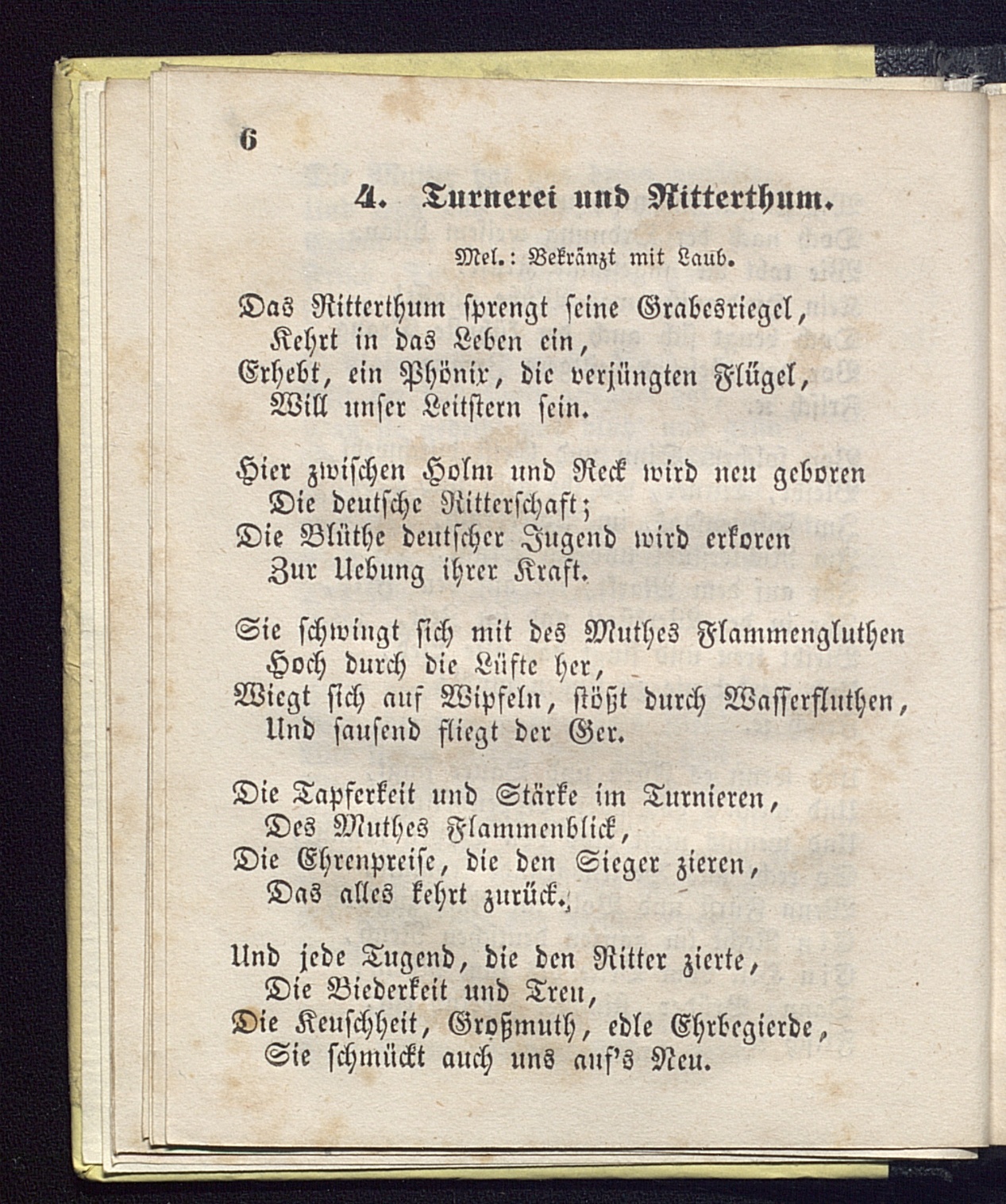 6

4. Turnerei und Ritterthum.

Mel.: Bekränzt mit Laub.

Das Ritterthum sprengt seine Grabesriegel,
Kehrt in das Leben ein,
Erhebt, ein Phönix, die verjüngten Flügel,
Will unser Leitstern sein.

Hier zwischen Holm und Reck wird neu geboren
Die deutsche Ritterschaft;
Die Blüthe deutscher Jugend wird erkoren
Zur Uebung ihrer Kraft.

Sie schwingt sich mit des Muthes Flammengluthen
Hoch durch die Lüfte her,
Wiegt sich auf Wipfeln, stößt durch Wasserfluthen,
Und sausend fliegt der Ger.

Die Tapferkeit und Stärke im Turnieren,
Des Muthes Flammenblick,
Die Ehrenpreise, die den Sieger zieren,
Das alles kehrt zurück.

Und jede Tugend, die den Ritter zierte,
Die Biederkeit und Treu,
Die Keuschheit, Großmuth, edle Ehrbegierde,
Sie schmückt auch uns auf's Neu.